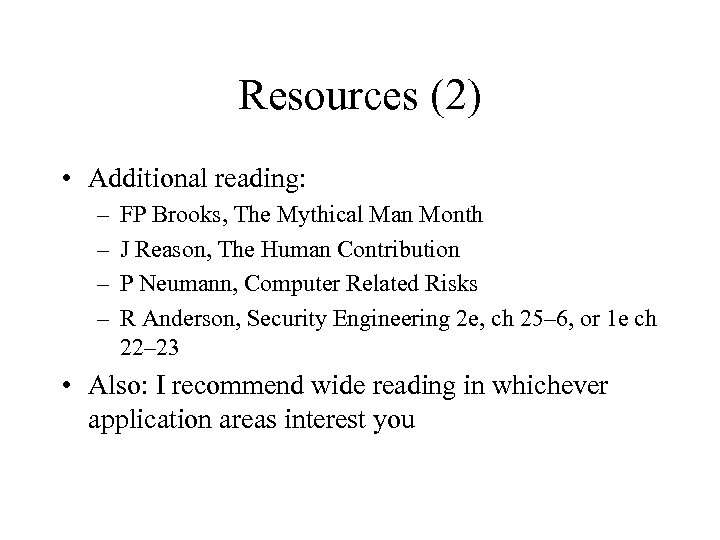 Resources (2)

• Additional reading:
– FP Brooks, The Mythical Man Month
– J Reason, The Human Contribution
– P Neumann, Computer Related Risks
– R Anderson, Security Engineering 2e, ch 25–6, or 1e ch 22–23

• Also: I recommend wide reading in whichever application areas interest you